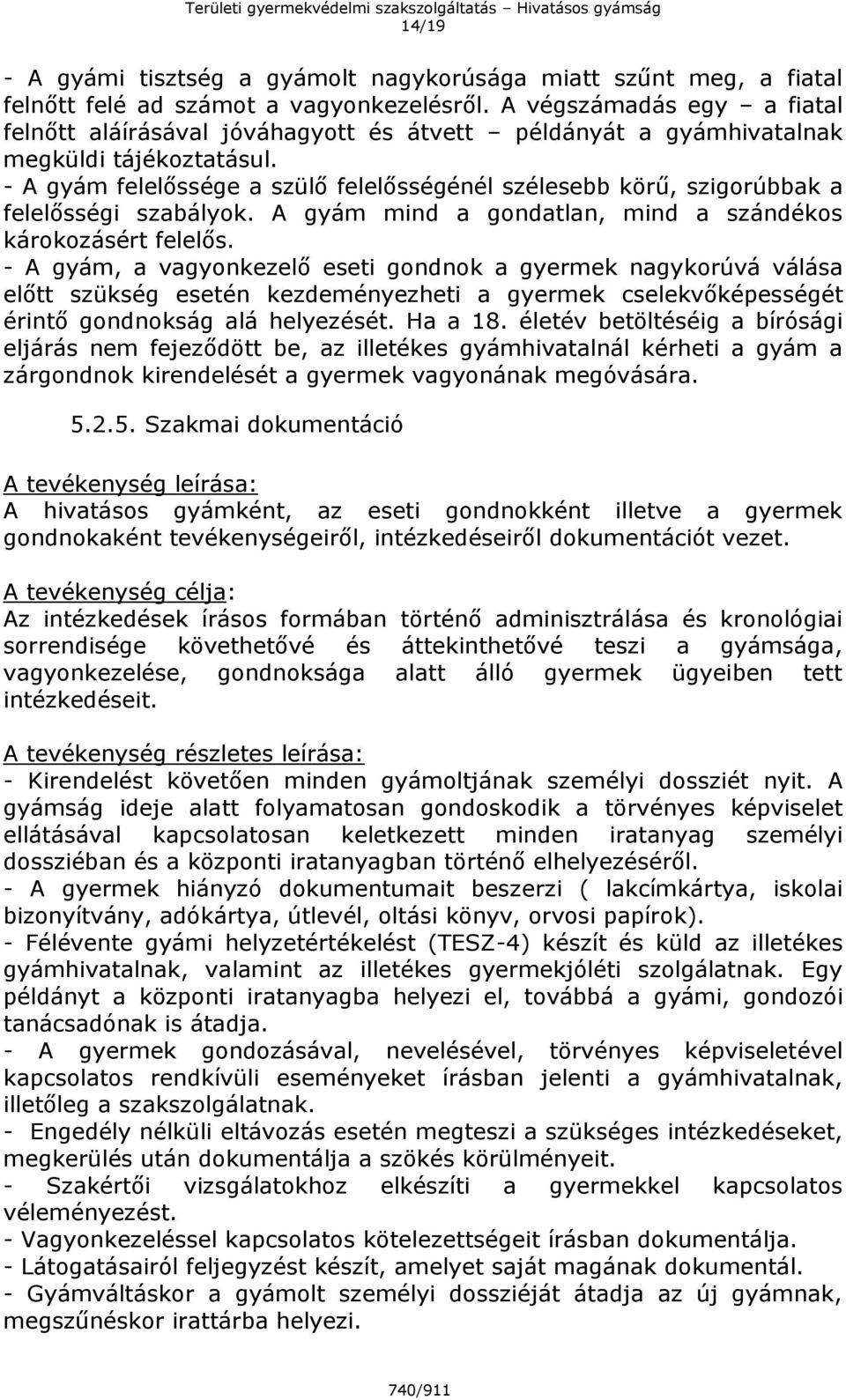 Területi gyermekvédelmi szakszolgáltatás – Hivatásos gyámság
14/19

- A gyámi tisztség a gyámolt nagykorúsága miatt szűnt meg, a fiatal felnőtt felé ad számot a vagyonkezelésről. A végszámadás egy – a fiatal felnőtt aláírásával jóváhagyott és átvett – példányát a gyámhivatalnak megküldi tájékoztatásul.
- A gyám felelőssége a szülő felelősségénél szélesebb körű, szigorúbbak a felelősségi szabályok. A gyám mind a gondatlan, mind a szándékos károkozásért felelős.
- A gyám, a vagyonkezelő eseti gondnok a gyermek nagykorúvá válása előtt szükség esetén kezdeményezheti a gyermek cselekvőképességét érintő gondnokság alá helyezését. Ha a 18. életév betöltéséig a bírósági eljárás nem fejeződött be, az illetékes gyámhivatalnál kérheti a gyám a zárgondnok kirendelését a gyermek vagyonának megóvására.

5.2.5. Szakmai dokumentáció

A tevékenység leírása:
A hivatásos gyámként, az eseti gondnokként illetve a gyermek gondnokaként tevékenységeiről, intézkedéseiről dokumentációt vezet.

A tevékenység célja:
Az intézkedések írásos formában történő adminisztrálása és kronológiai sorrendisége követhetővé és áttekinthetővé teszi a gyámsága, vagyonkezelése, gondnoksága alatt álló gyermek ügyeiben tett intézkedéseit.

A tevékenység részletes leírása:
- Kirendelést követően minden gyámoltjának személyi dossziét nyit. A gyámság ideje alatt folyamatosan gondoskodik a törvényes képviselet ellátásával kapcsolatosan keletkezett minden iratanyag személyi dossziéban és a központi iratanyagban történő elhelyezéséről.
- A gyermek hiányzó dokumentumait beszerzi ( lakcímkártya, iskolai bizonyítvány, adókártya, útlevél, oltási könyv, orvosi papírok).
- Félévente gyámi helyzetértékelést (TESZ-4) készít és küld az illetékes gyámhivatalnak, valamint az illetékes gyermekjóléti szolgálatnak. Egy példányt a központi iratanyagba helyezi el, továbbá a gyámi, gondozói tanácsadónak is átadja.
- A gyermek gondozásával, nevelésével, törvényes képviseletével kapcsolatos rendkívüli eseményeket írásban jelenti a gyámhivatalnak, illetőleg a szakszolgálatnak.
- Engedély nélküli eltávozás esetén megteszi a szükséges intézkedéseket, megkerülés után dokumentálja a szökés körülményeit.
- Szakértői vizsgálatokhoz elkészíti a gyermekkel kapcsolatos véleményezést.
- Vagyonkezeléssel kapcsolatos kötelezettségeit írásban dokumentálja.
- Látogatásairól feljegyzést készít, amelyet saját magának dokumentál.
- Gyámváltáskor a gyámolt személyi dossziéját átadja az új gyámnak, megszűnéskor irattárba helyezi.

740/911